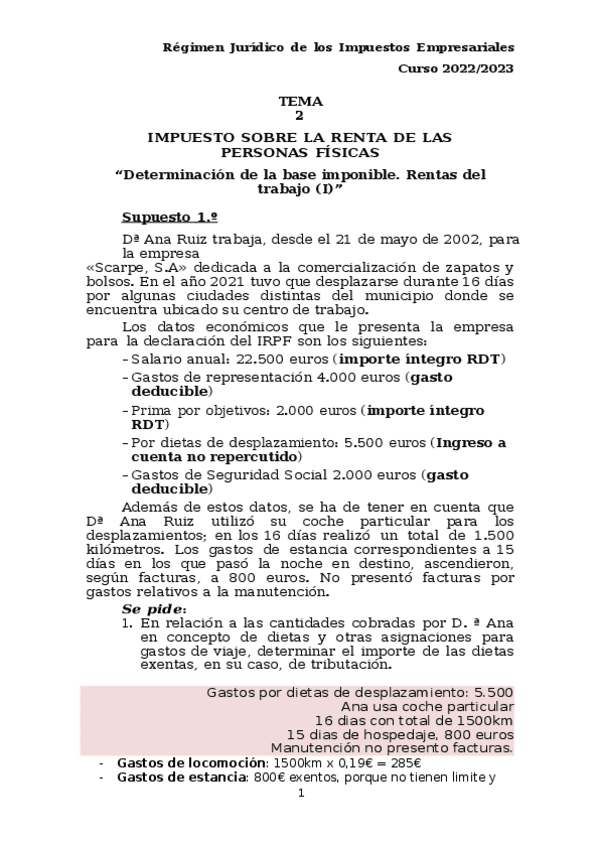 Régimen Jurídico de los Impuestos Empresariales

Curso 2022/2023

TEMA
2

IMPUESTO SOBRE LA RENTA DE LAS PERSONAS FÍSICAS

“Determinación de la base imponible. Rentas del trabajo (I)”

Supuesto 1.º

Dª Ana Ruiz trabaja, desde el 21 de mayo de 2002, para la empresa «Scarpe, S.A» dedicada a la comercialización de zapatos y bolsos. En el año 2021 tuvo que desplazarse durante 16 días por algunas ciudades distintas del municipio donde se encuentra ubicado su centro de trabajo.

Los datos económicos que le presenta la empresa para la declaración del IRPF son los siguientes:

- Salario anual: 22.500 euros (importe íntegro RDT)
- Gastos de representación 4.000 euros (gasto deducible)
- Prima por objetivos: 2.000 euros (importe íntegro RDT)
- Por dietas de desplazamiento: 5.500 euros (Ingreso a cuenta no repercutido)
- Gastos de Seguridad Social 2.000 euros (gasto deducible)

Además de estos datos, se ha de tener en cuenta que Dª Ana Ruiz utilizó su coche particular para los desplazamientos; en los 16 días realizó un total de 1.500 kilómetros. Los gastos de estancia correspondientes a 15 días en los que pasó la noche en destino, ascendieron, según facturas, a 800 euros. No presentó facturas por gastos relativos a la manutención.

Se pide:

1. En relación a las cantidades cobradas por D. ª Ana en concepto de dietas y otras asignaciones para gastos de viaje, determinar el importe de las dietas exentas, en su caso, de tributación.

Gastos por dietas de desplazamiento: 5.500
Ana usa coche particular
16 dias con total de 1500km
15 dias de hospedaje, 800 euros
Manutención no presento facturas.

- Gastos de locomoción: 1500km x 0,19€ = 285€
- Gastos de estancia: 800€ exentos, porque no tienen limite y

1